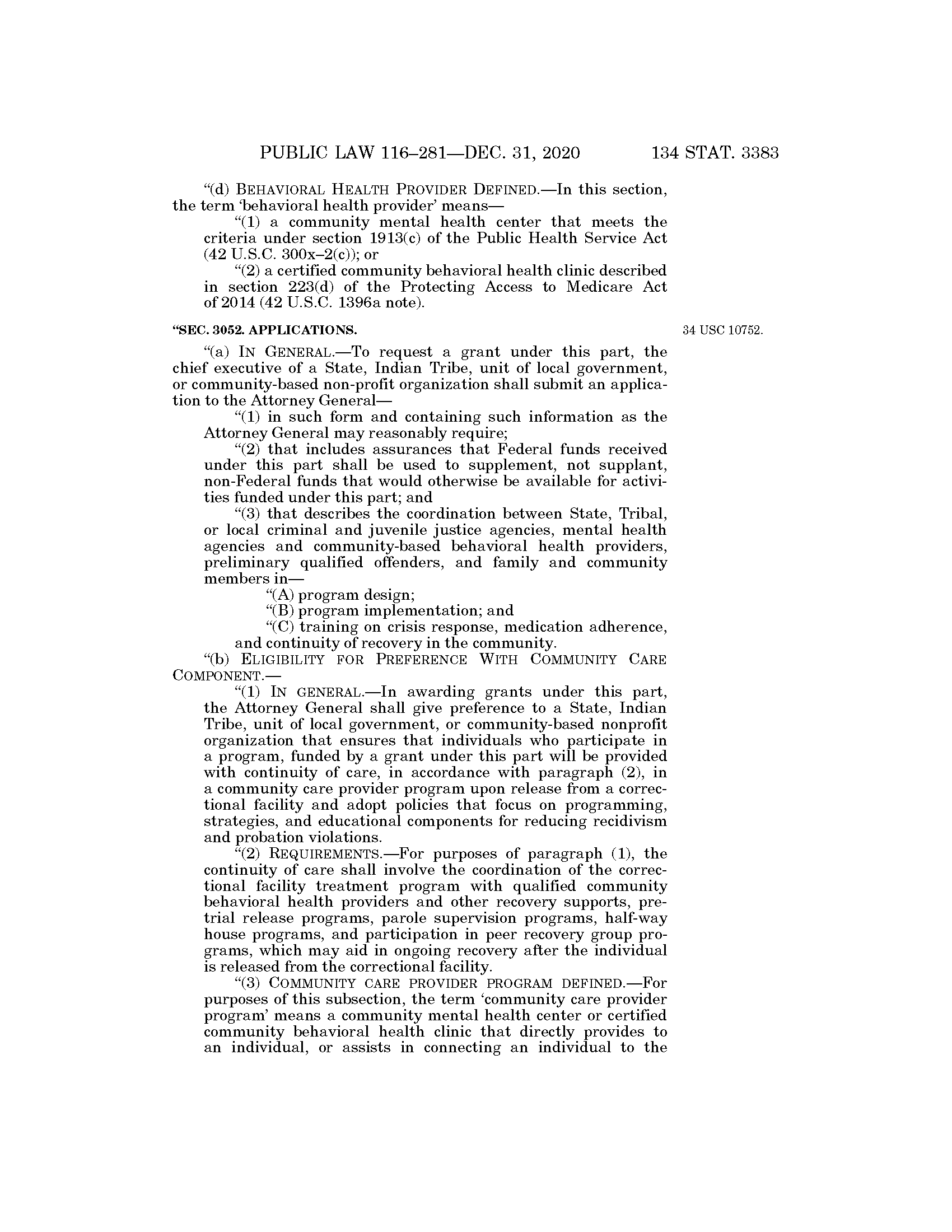 PUBLIC LAW 116–281—DEC. 31, 2020 134 STAT. 3383

"(d) BEHAVIORAL HEALTH PROVIDER DEFINED.—In this section, the term 'behavioral health provider' means—

"(1) a community mental health center that meets the criteria under section 1913(c) of the Public Health Service Act (42 U.S.C. 300x–2(c)); or

"(2) a certified community behavioral health clinic described in section 223(d) of the Protecting Access to Medicare Act of 2014 (42 U.S.C. 1396a note).

"SEC. 3052. APPLICATIONS.

34 USC 10752.

"(a) IN GENERAL.—To request a grant under this part, the chief executive of a State, Indian Tribe, unit of local government, or community-based non-profit organization shall submit an application to the Attorney General—

"(1) in such form and containing such information as the Attorney General may reasonably require;

"(2) that includes assurances that Federal funds received under this part shall be used to supplement, not supplant, non-Federal funds that would otherwise be available for activities funded under this part; and

"(3) that describes the coordination between State, Tribal, or local criminal and juvenile justice agencies, mental health agencies and community-based behavioral health providers, preliminary qualified offenders, and family and community members in—

"(A) program design;

"(B) program implementation; and

"(C) training on crisis response, medication adherence, and continuity of recovery in the community.

"(b) ELIGIBILITY FOR PREFERENCE WITH COMMUNITY CARE COMPONENT.—

"(1) IN GENERAL.—In awarding grants under this part, the Attorney General shall give preference to a State, Indian Tribe, unit of local government, or community-based nonprofit organization that ensures that individuals who participate in a program, funded by a grant under this part will be provided with continuity of care, in accordance with paragraph (2), in a community care provider program upon release from a correctional facility and adopt policies that focus on programming, strategies, and educational components for reducing recidivism and probation violations.

"(2) REQUIREMENTS.—For purposes of paragraph (1), the continuity of care shall involve the coordination of the correctional facility treatment program with qualified community behavioral health providers and other recovery supports, pretrial release programs, parole supervision programs, half-way house programs, and participation in peer recovery group programs, which may aid in ongoing recovery after the individual is released from the correctional facility.

"(3) COMMUNITY CARE PROVIDER PROGRAM DEFINED.—For purposes of this subsection, the term 'community care provider program' means a community mental health center or certified community behavioral health clinic that directly provides to an individual, or assists in connecting an individual to the